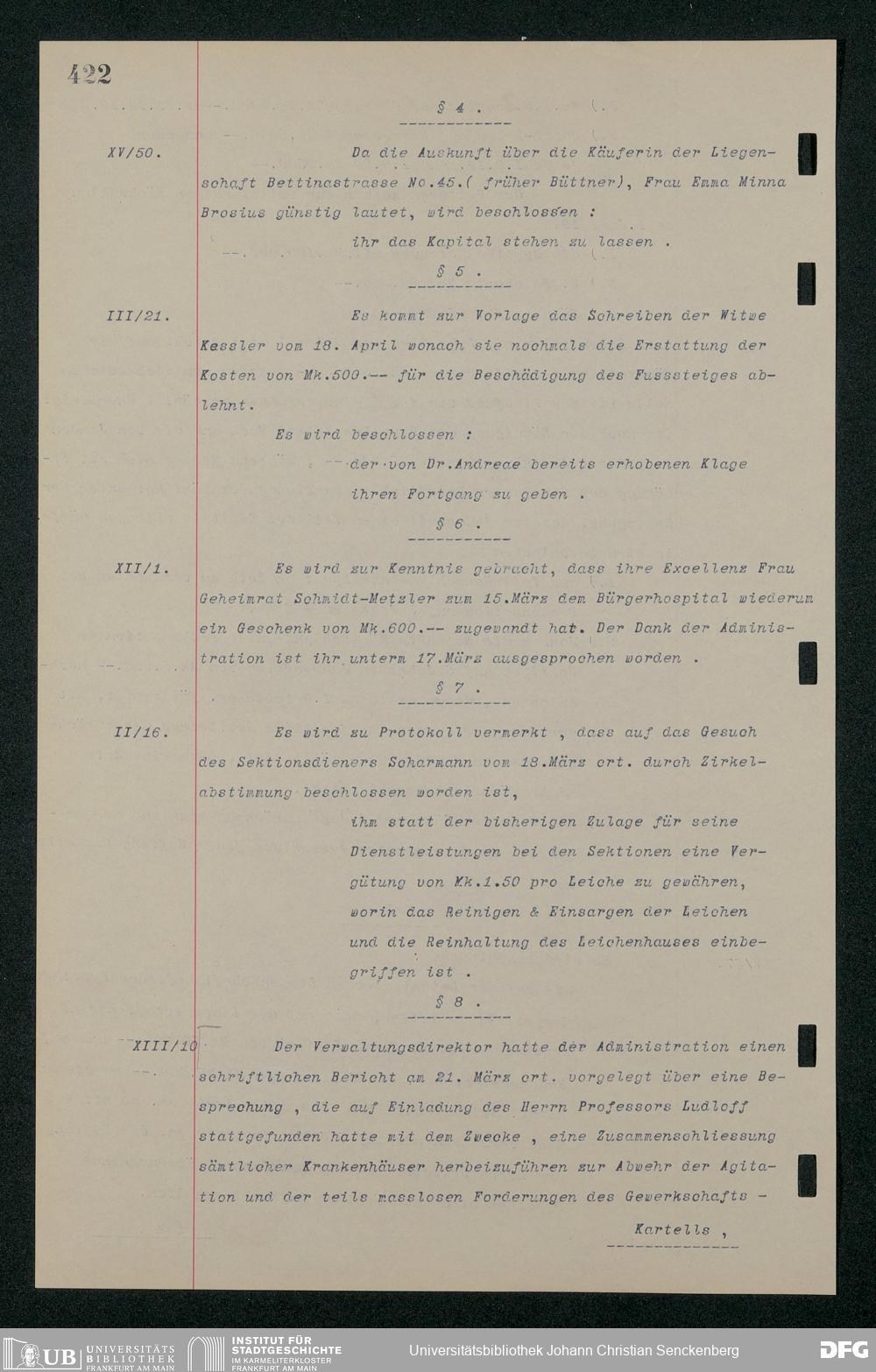 422

§ 4 .

XV/50. Da die Auskunft über die Käuferin der Liegenschaft Bettinastrasse No.45.( früher Büttner), Frau Emma Minna Brosius günstig lautet, wird beschlossen :

ihr das Kapital stehen zu lassen .

§ 5 .

III/21. Es kommt zur Vorlage das Schreiben der Witwe Kessler vom 18. April wonach sie nochmals die Erstattung der Kosten von Mk.500.-- für die Beschädigung des Fusssteiges ablehnt.

Es wird beschlossen :

der von Dr.Andreae bereits erhobenen Klage ihren Fortgang zu geben .

§ 6 .

XII/1. Es wird zur Kenntnis gebracht, dass ihre Excellenz Frau Geheimrat Schmidt-Metzler zum 15.März dem Bürgerhospital wiederum ein Geschenk von Mk.600.-- zugewandt hat. Der Dank der Administration ist ihr unterm 17.März ausgesprochen worden .

§ 7 .

II/16. Es wird zu Protokoll vermerkt , dass auf das Gesuch des Sektionsdieners Scharmann vom 18.März crt. durch Zirkelabstimmung beschlossen worden ist,

ihm statt der bisherigen Zulage für seine Dienstleistungen bei den Sektionen eine Vergütung von Mk.1.50 pro Leiche zu gewähren, worin das Reinigen & Einsargen der Leichen und die Reinhaltung des Leichenhauses einbegriffen ist .

§ 8 .

XIII/10 Der Verwaltungsdirektor hatte der Administration einen schriftlichen Bericht am 21. März crt. vorgelegt über eine Besprechung , die auf Einladung des Herrn Professors Ludloff stattgefunden hatte mit dem Zwecke , eine Zusammenschliessung sämtlicher Krankenhäuser herbeizuführen zur Abwehr der Agitation und der teils masslosen Forderungen des Gewerkschafts -

Kartells ,

UB UNIVERSITÄTS BIBLIOTHEK FRANKFURT AM MAIN INSTITUT FÜR STADTGESCHICHTE IM KARMELITERKLOSTER FRANKFURT AM MAIN Universitätsbibliothek Johann Christian Senckenberg DFG